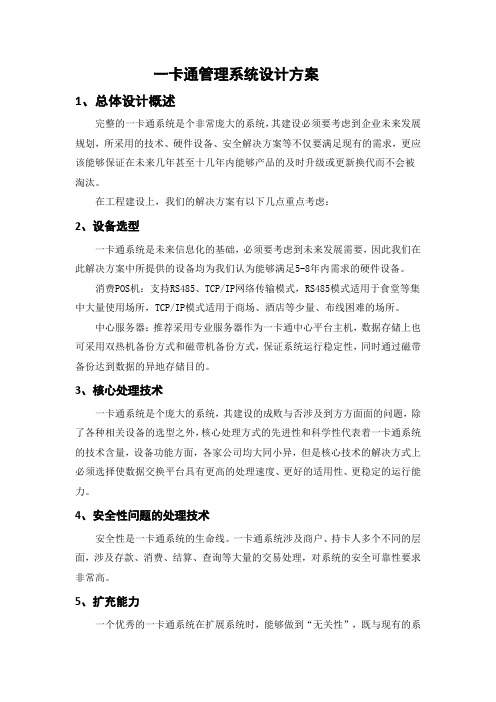 一卡通管理系统设计方案

1、总体设计概述

完整的一卡通系统是个非常庞大的系统，其建设必须要考虑到企业未来发展规划，所采用的技术、硬件设备、安全解决方案等不仅要满足现有的需求，更应该能够保证在未来几年甚至十几年内能够产品的及时升级或更新换代而不会被淘汰。

在工程建设上，我们的解决方案有以下几点重点考虑：

2、设备选型

一卡通系统是未来信息化的基础，必须要考虑到未来发展需要，因此我们在此解决方案中所提供的设备均为我们认为能够满足5-8年内需求的硬件设备。

消费POS机：支持RS485、TCP/IP网络传输模式，RS485模式适用于食堂等集中大量使用场所，TCP/IP模式适用于商场、酒店等少量、布线困难的场所。

中心服务器：推荐采用专业服务器作为一卡通中心平台主机，数据存储上也可采用双热机备份方式和磁带机备份方式，保证系统运行稳定性，同时通过磁带备份达到数据的异地存储目的。

3、核心处理技术

一卡通系统是个庞大的系统，其建设的成败与否涉及到方方面面的问题，除了各种相关设备的选型之外，核心处理方式的先进性和科学性代表着一卡通系统的技术含量，设备功能方面，各家公司均大同小异，但是核心技术的解决方式上必须选择使数据交换平台具有更高的处理速度、更好的适用性、更稳定的运行能力。

4、安全性问题的处理技术

安全性是一卡通系统的生命线。一卡通系统涉及商户、持卡人多个不同的层面，涉及存款、消费、结算、查询等大量的交易处理，对系统的安全可靠性要求非常高。

5、扩充能力

一个优秀的一卡通系统在扩展系统时，能够做到“无关性”，既与现有的系